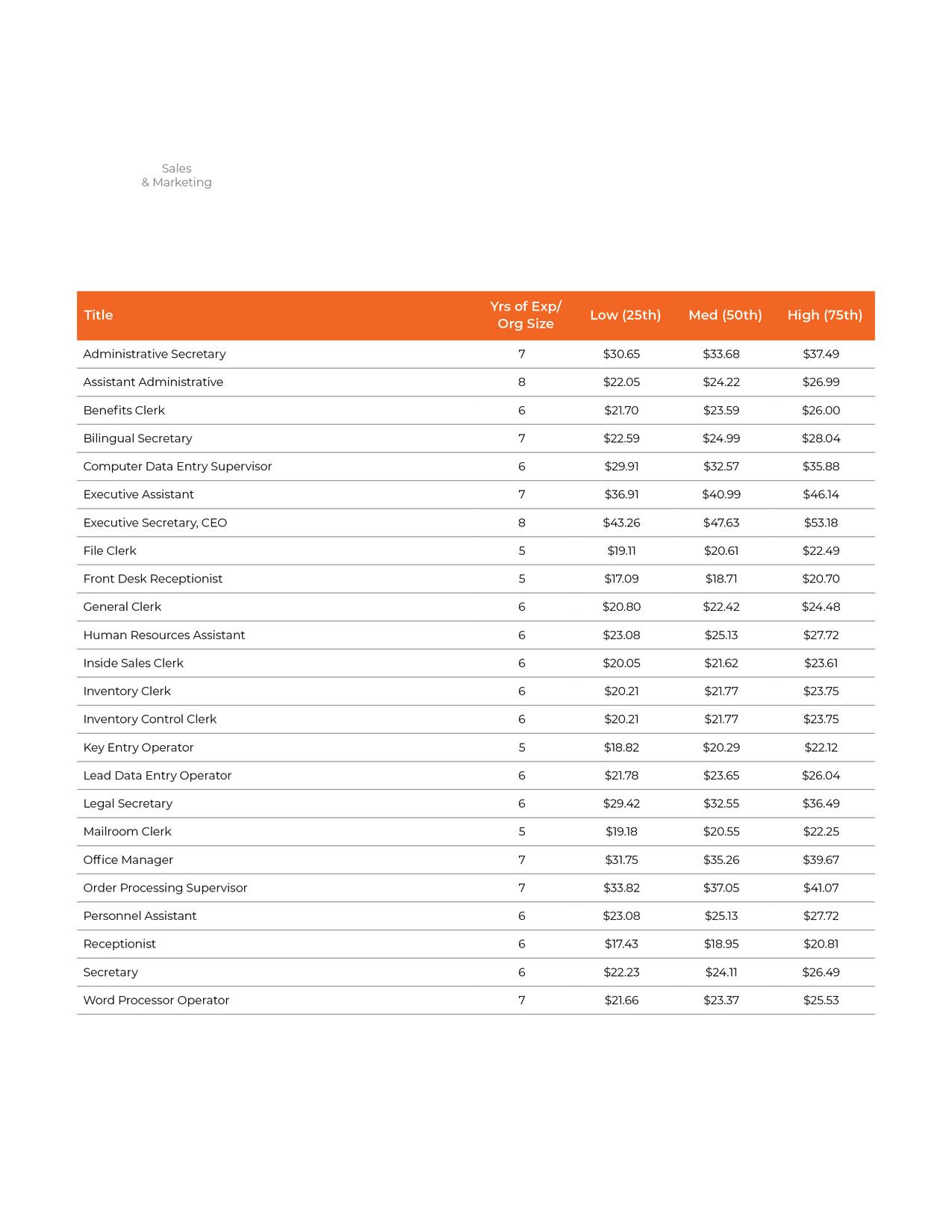 Sales
& Marketing

| Title | Yrs of Exp/ Org Size | Low (25th) | Med (50th) | High (75th) |
|---|---|---|---|---|
| Administrative Secretary | 7 | \$30.65 | \$33.68 | \$37.49 |
| Assistant Administrative | 8 | \$22.05 | \$24.22 | \$26.99 |
| Benefits Clerk | 6 | \$21.70 | \$23.59 | \$26.00 |
| Bilingual Secretary | 7 | \$22.59 | \$24.99 | \$28.04 |
| Computer Data Entry Supervisor | 6 | \$29.91 | \$32.57 | \$35.88 |
| Executive Assistant | 7 | \$36.91 | \$40.99 | \$46.14 |
| Executive Secretary, CEO | 8 | \$43.26 | \$47.63 | \$53.18 |
| File Clerk | 5 | \$19.11 | \$20.61 | \$22.49 |
| Front Desk Receptionist | 5 | \$17.09 | \$18.71 | \$20.70 |
| General Clerk | 6 | \$20.80 | \$22.42 | \$24.48 |
| Human Resources Assistant | 6 | \$23.08 | \$25.13 | \$27.72 |
| Inside Sales Clerk | 6 | \$20.05 | \$21.62 | \$23.61 |
| Inventory Clerk | 6 | \$20.21 | \$21.77 | \$23.75 |
| Inventory Control Clerk | 6 | \$20.21 | \$21.77 | \$23.75 |
| Key Entry Operator | 5 | \$18.82 | \$20.29 | \$22.12 |
| Lead Data Entry Operator | 6 | \$21.78 | \$23.65 | \$26.04 |
| Legal Secretary | 6 | \$29.42 | \$32.55 | \$36.49 |
| Mailroom Clerk | 5 | \$19.18 | \$20.55 | \$22.25 |
| Office Manager | 7 | \$31.75 | \$35.26 | \$39.67 |
| Order Processing Supervisor | 7 | \$33.82 | \$37.05 | \$41.07 |
| Personnel Assistant | 6 | \$23.08 | \$25.13 | \$27.72 |
| Receptionist | 6 | \$17.43 | \$18.95 | \$20.81 |
| Secretary | 6 | \$22.23 | \$24.11 | \$26.49 |
| Word Processor Operator | 7 | \$21.66 | \$23.37 | \$25.53 |